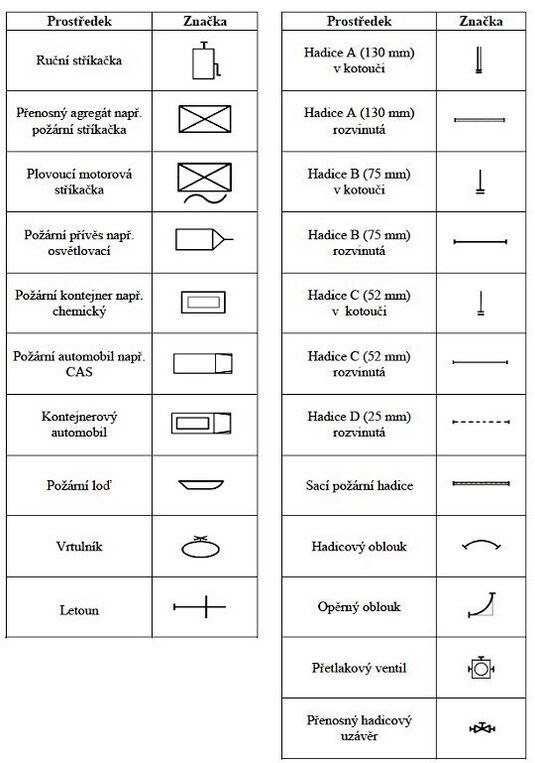 | Prostředek | Značka |
|---|---|
| Ruční stříkačka | |
| Přenosný agregát např. požární stříkačka | |
| Plovoucí motorová stříkačka | |
| Požární přívěs např. osvětlovací | |
| Požární kontejner např. chemický | |
| Požární automobil např. CAS | |
| Kontejnerový automobil | |
| Požární loď | |
| Vrtulník | |
| Letoun | |

| Prostředek | Značka |
|---|---|
| Hadice A (130 mm) v kotouči | |
| Hadice A (130 mm) rozvinutá | |
| Hadice B (75 mm) v kotouči | |
| Hadice B (75 mm) rozvinutá | |
| Hadice C (52 mm) v kotouči | |
| Hadice C (52 mm) rozvinutá | |
| Hadice D (25 mm) rozvinutá | |
| Sací požární hadice | |
| Hadicový oblouk | |
| Opěrný oblouk | |
| Přetlakový ventil | |
| Přenosný hadicový uzávěr | |